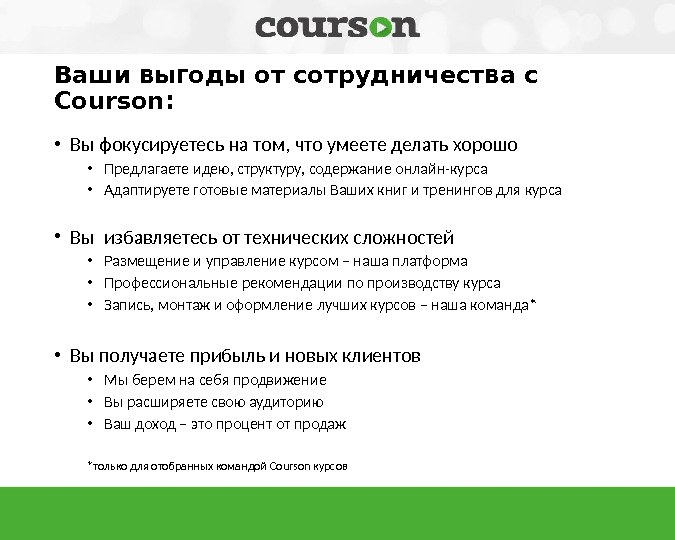 courson

Ваши выгоды от сотрудничества с Courson:

• Вы фокусируетесь на том, что умеете делать хорошо
• Предлагаете идею, структуру, содержание онлайн-курса
• Адаптируете готовые материалы Ваших книг и тренингов для курса

• Вы избавляетесь от технических сложностей
• Размещение и управление курсом – наша платформа
• Профессиональные рекомендации по производству курса
• Запись, монтаж и оформление лучших курсов – наша команда*

• Вы получаете прибыль и новых клиентов
• Мы берем на себя продвижение
• Вы расширяете свою аудиторию
• Ваш доход – это процент от продаж

*только для отобранных командой Courson курсов